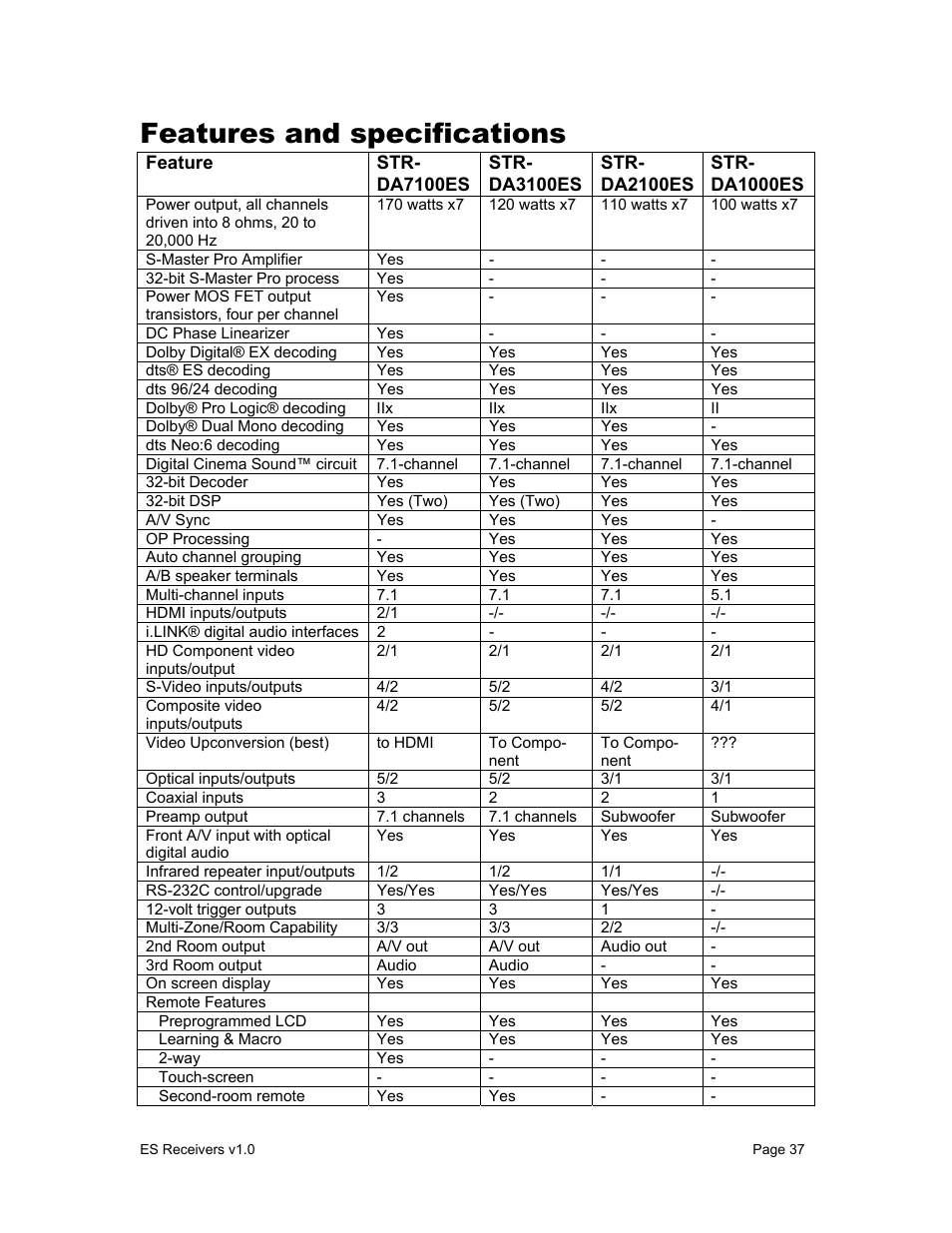 Features and specifications

| Feature | STR-DA7100ES | STR-DA3100ES | STR-DA2100ES | STR-DA1000ES |
|---|---|---|---|---|
| Power output, all channels driven into 8 ohms, 20 to 20,000 Hz | 170 watts x7 | 120 watts x7 | 110 watts x7 | 100 watts x7 |
| S-Master Pro Amplifier | Yes | - | - | - |
| 32-bit S-Master Pro process | Yes | - | - | - |
| Power MOS FET output transistors, four per channel | Yes | - | - | - |
| DC Phase Linearizer | Yes | - | - | - |
| Dolby Digital® EX decoding | Yes | Yes | Yes | Yes |
| dts® ES decoding | Yes | Yes | Yes | Yes |
| dts 96/24 decoding | Yes | Yes | Yes | Yes |
| Dolby® Pro Logic® decoding | IIx | IIx | IIx | II |
| Dolby® Dual Mono decoding | Yes | Yes | Yes | - |
| dts Neo:6 decoding | Yes | Yes | Yes | Yes |
| Digital Cinema Sound™ circuit | 7.1-channel | 7.1-channel | 7.1-channel | 7.1-channel |
| 32-bit Decoder | Yes | Yes | Yes | Yes |
| 32-bit DSP | Yes (Two) | Yes (Two) | Yes | Yes |
| A/V Sync | Yes | Yes | Yes | - |
| OP Processing | - | Yes | Yes | Yes |
| Auto channel grouping | Yes | Yes | Yes | Yes |
| A/B speaker terminals | Yes | Yes | Yes | Yes |
| Multi-channel inputs | 7.1 | 7.1 | 7.1 | 5.1 |
| HDMI inputs/outputs | 2/1 | -/- | -/- | -/- |
| i.LINK® digital audio interfaces | 2 | - | - | - |
| HD Component video inputs/output | 2/1 | 2/1 | 2/1 | 2/1 |
| S-Video inputs/outputs | 4/2 | 5/2 | 4/2 | 3/1 |
| Composite video inputs/outputs | 4/2 | 5/2 | 5/2 | 4/1 |
| Video Upconversion (best) | to HDMI | To Component | To Component | ??? |
| Optical inputs/outputs | 5/2 | 5/2 | 3/1 | 3/1 |
| Coaxial inputs | 3 | 2 | 2 | 1 |
| Preamp output | 7.1 channels | 7.1 channels | Subwoofer | Subwoofer |
| Front A/V input with optical digital audio | Yes | Yes | Yes | Yes |
| Infrared repeater input/outputs | 1/2 | 1/2 | 1/1 | -/- |
| RS-232C control/upgrade | Yes/Yes | Yes/Yes | Yes/Yes | -/- |
| 12-volt trigger outputs | 3 | 3 | 1 | - |
| Multi-Zone/Room Capability | 3/3 | 3/3 | 2/2 | -/- |
| 2nd Room output | A/V out | A/V out | Audio out | - |
| 3rd Room output | Audio | Audio | - | - |
| On screen display | Yes | Yes | Yes | Yes |
| Remote Features | | | | |
| Preprogrammed LCD | Yes | Yes | Yes | Yes |
| Learning & Macro | Yes | Yes | Yes | Yes |
| 2-way | Yes | - | - | - |
| Touch-screen | - | - | - | - |
| Second-room remote | Yes | Yes | - | - |

ES Receivers v1.0

Page 37